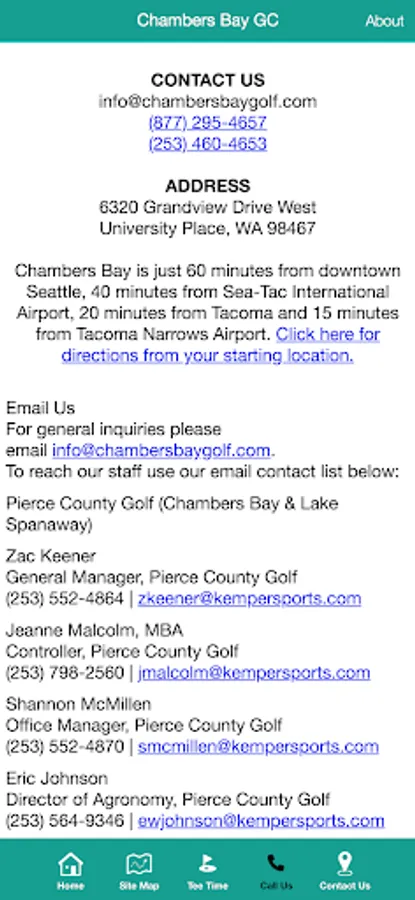 Chambers Bay GC
About

CONTACT US
info@chambersbaygolf.com
(877) 295-4657
(253) 460-4653

ADDRESS
6320 Grandview Drive West
University Place, WA 98467

Chambers Bay is just 60 minutes from downtown Seattle, 40 minutes from Sea-Tac International Airport, 20 minutes from Tacoma and 15 minutes from Tacoma Narrows Airport. Click here for directions from your starting location.

Email Us
For general inquiries please email info@chambersbaygolf.com.
To reach our staff use our email contact list below:

Pierce County Golf (Chambers Bay & Lake Spanaway)

Zac Keener
General Manager, Pierce County Golf
(253) 552-4864 | zkeener@kempersports.com

Jeanne Malcolm, MBA
Controller, Pierce County Golf
(253) 798-2560 | jmalcolm@kempersports.com

Shannon McMillen
Office Manager, Pierce County Golf
(253) 552-4870 | smcmillen@kempersports.com

Eric Johnson
Director of Agronomy, Pierce County Golf
(253) 564-9346 | ewjohnson@kempersports.com

Home
Site Map
Tee Time
Call Us
Contact Us